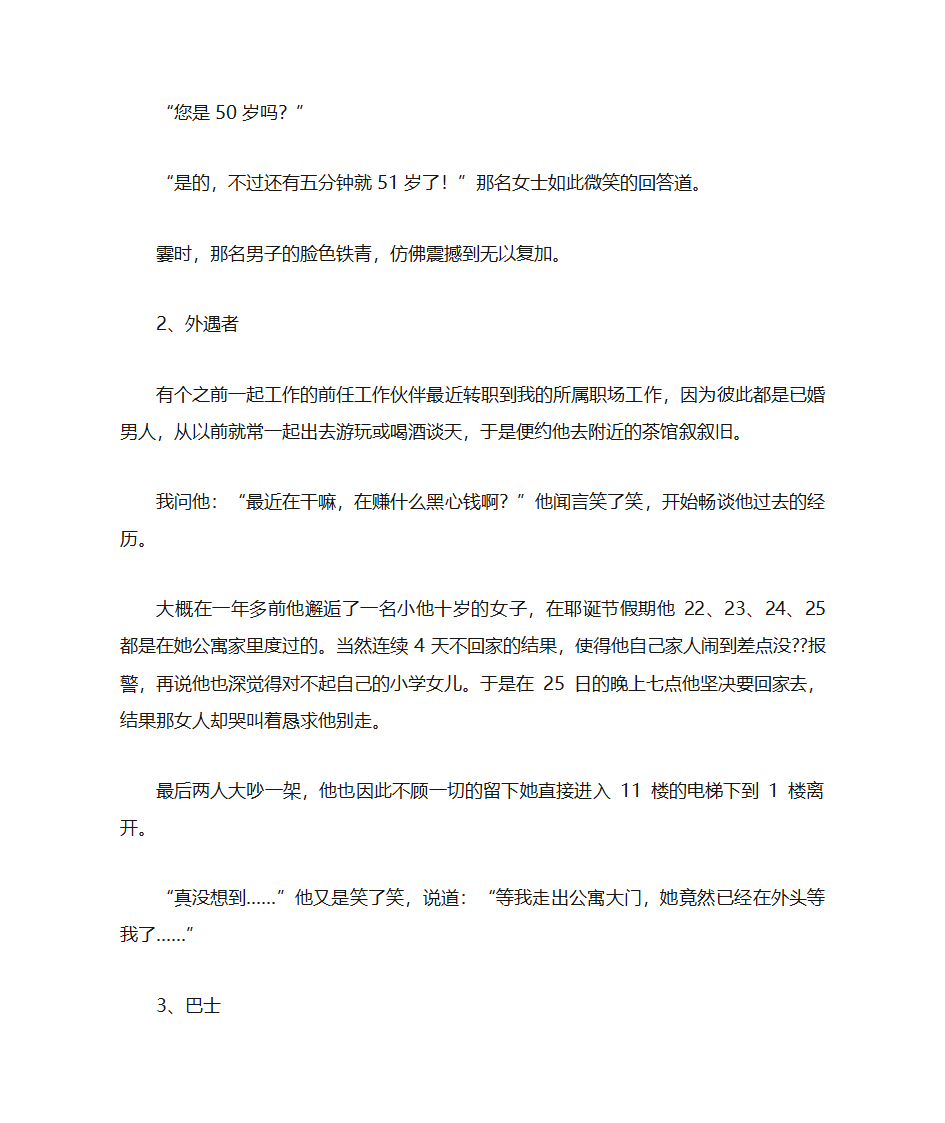 “您是 50 岁吗？”

“是的，不过还有五分钟就 51 岁了！”那名女士如此微笑的回答道。

霎时，那名男子的脸色铁青，仿佛震撼到无以复加。

2、外遇者

有个之前一起工作的前任工作伙伴最近转职到我的所属职场工作，因为彼此都是已婚男人，从以前就常一起出去游玩或喝酒谈天，于是便约他去附近的茶馆叙叙旧。

我问他：“最近在干嘛，在赚什么黑心钱啊？”他闻言笑了笑，开始畅谈他过去的经历。

大概在一年多前他邂逅了一名小他十岁的女子，在耶诞节假期他 22、23、24、25 都是在她公寓家里度过的。当然连续 4 天不回家的结果，使得他自己家人闹到差点没??报警，再说他也深觉得对不起自己的小学女儿。于是在 25 日的晚上七点他坚决要回家去，结果那女人却哭叫着恳求他别走。

最后两人大吵一架，他也因此不顾一切的留下她直接进入 11 楼的电梯下到 1 楼离开。

“真没想到……”他又是笑了笑，说道：“等我走出公寓大门，她竟然已经在外头等我了……”

3、巴士